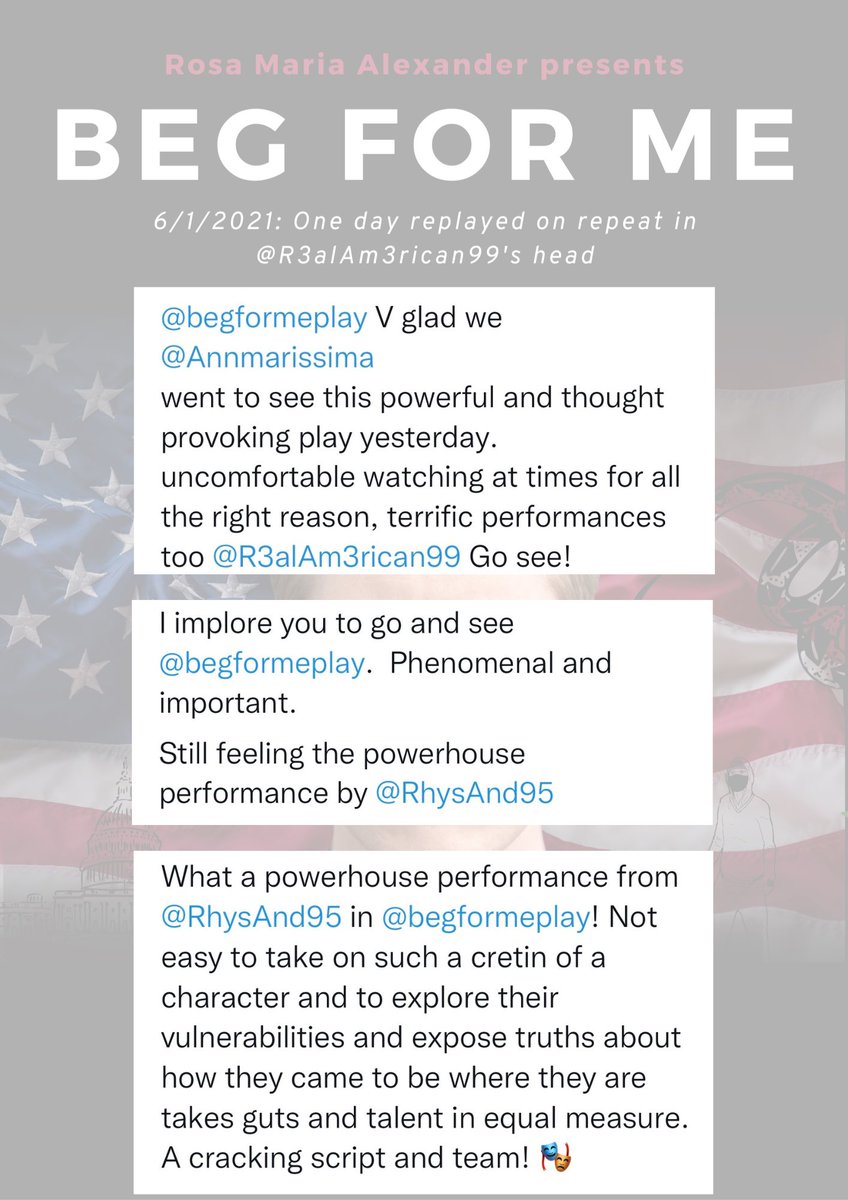 Rosa Maria Alexander presents

BEG FOR ME

6/1/2021: One day replayed on repeat in @R3alAm3rican99's head

@begformeplay V glad we @Annmarissima went to see this powerful and thought provoking play yesterday. uncomfortable watching at times for all the right reason, terrific performances too @R3alAm3rican99 Go see!

I implore you to go and see @begformeplay. Phenomenal and important.

Still feeling the powerhouse performance by @RhysAnd95

What a powerhouse performance from @RhysAnd95 in @begformeplay! Not easy to take on such a cretin of a character and to explore their vulnerabilities and expose truths about how they came to be where they are takes guts and talent in equal measure. A cracking script and team! 🎭